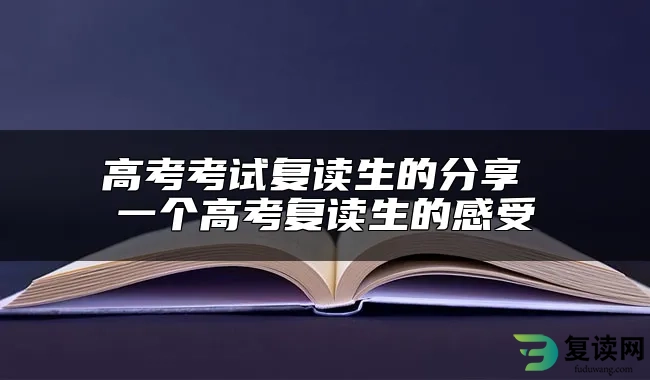 高考考试复读生的分享
一个高考复读生的感受

复读网
fuduwang.com